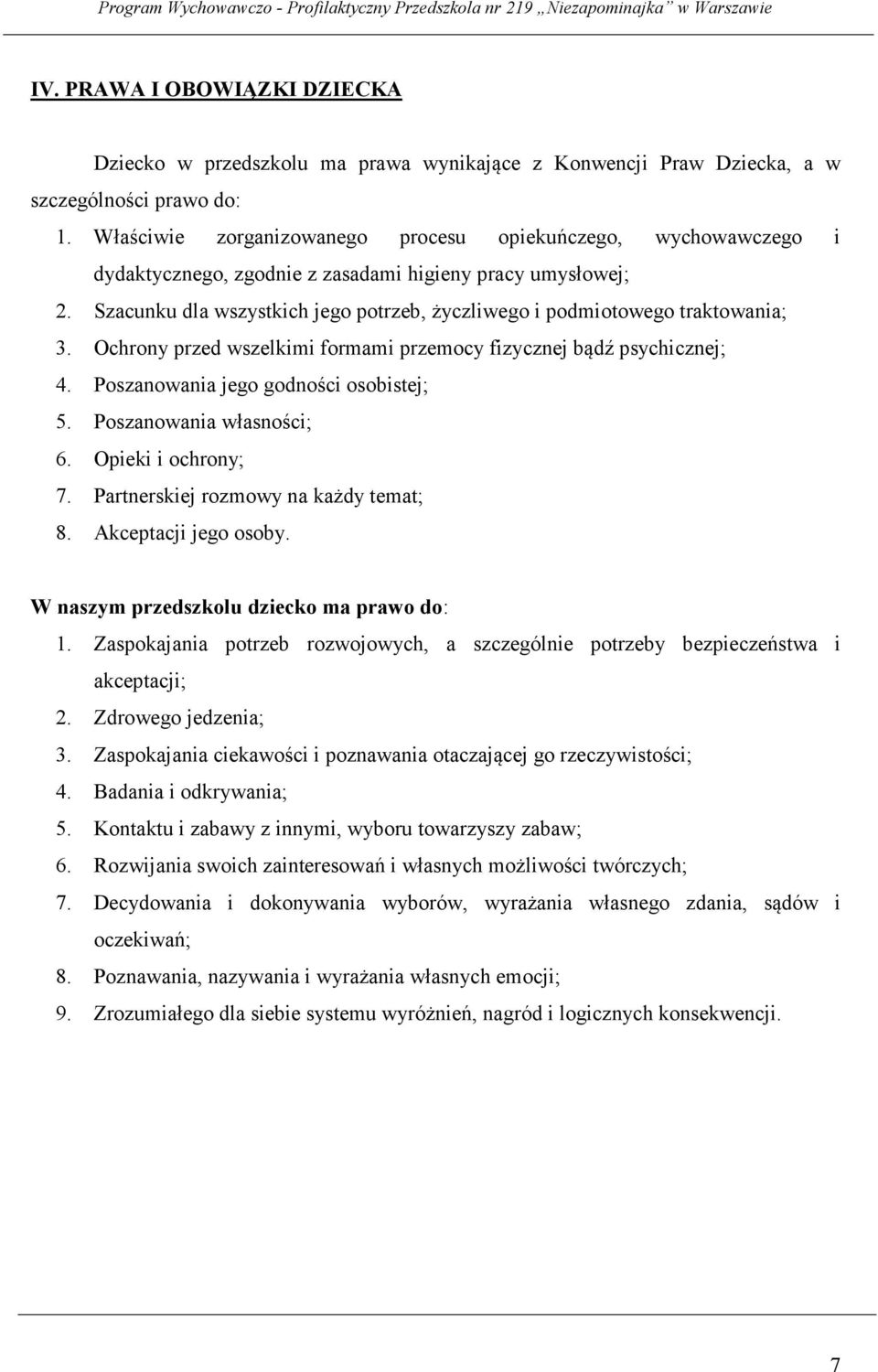 Program Wychowawczo - Profilaktyczny Przedszkola nr 219 „Niezapominajka” w Warszawie

IV. PRAWA I OBOWIĄZKI DZIECKA

Dziecko w przedszkolu ma prawa wynikające z Konwencji Praw Dziecka, a w szczególności prawo do:

1. Właściwie zorganizowanego procesu opiekuńczego, wychowawczego i dydaktycznego, zgodnie z zasadami higieny pracy umysłowej;
2. Szacunku dla wszystkich jego potrzeb, życzliwego i podmiotowego traktowania;
3. Ochrony przed wszelkimi formami przemocy fizycznej bądź psychicznej;
4. Poszanowania jego godności osobistej;
5. Poszanowania własności;
6. Opieki i ochrony;
7. Partnerskiej rozmowy na każdy temat;
8. Akceptacji jego osoby.

W naszym przedszkolu dziecko ma prawo do:

1. Zaspokajania potrzeb rozwojowych, a szczególnie potrzeby bezpieczeństwa i akceptacji;
2. Zdrowego jedzenia;
3. Zaspokajania ciekawości i poznawania otaczającej go rzeczywistości;
4. Badania i odkrywania;
5. Kontaktu i zabawy z innymi, wyboru towarzyszy zabaw;
6. Rozwijania swoich zainteresowań i własnych możliwości twórczych;
7. Decydowania i dokonywania wyborów, wyrażania własnego zdania, sądów i oczekiwań;
8. Poznawania, nazywania i wyrażania własnych emocji;
9. Zrozumiałego dla siebie systemu wyróżnień, nagród i logicznych konsekwencji.

7